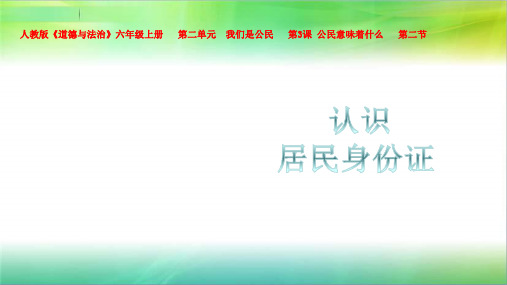 人教版《道德与法治》六年级上册　第二单元　我们是公民　第3课 公民意味着什么　第二节

认识
居民身份证